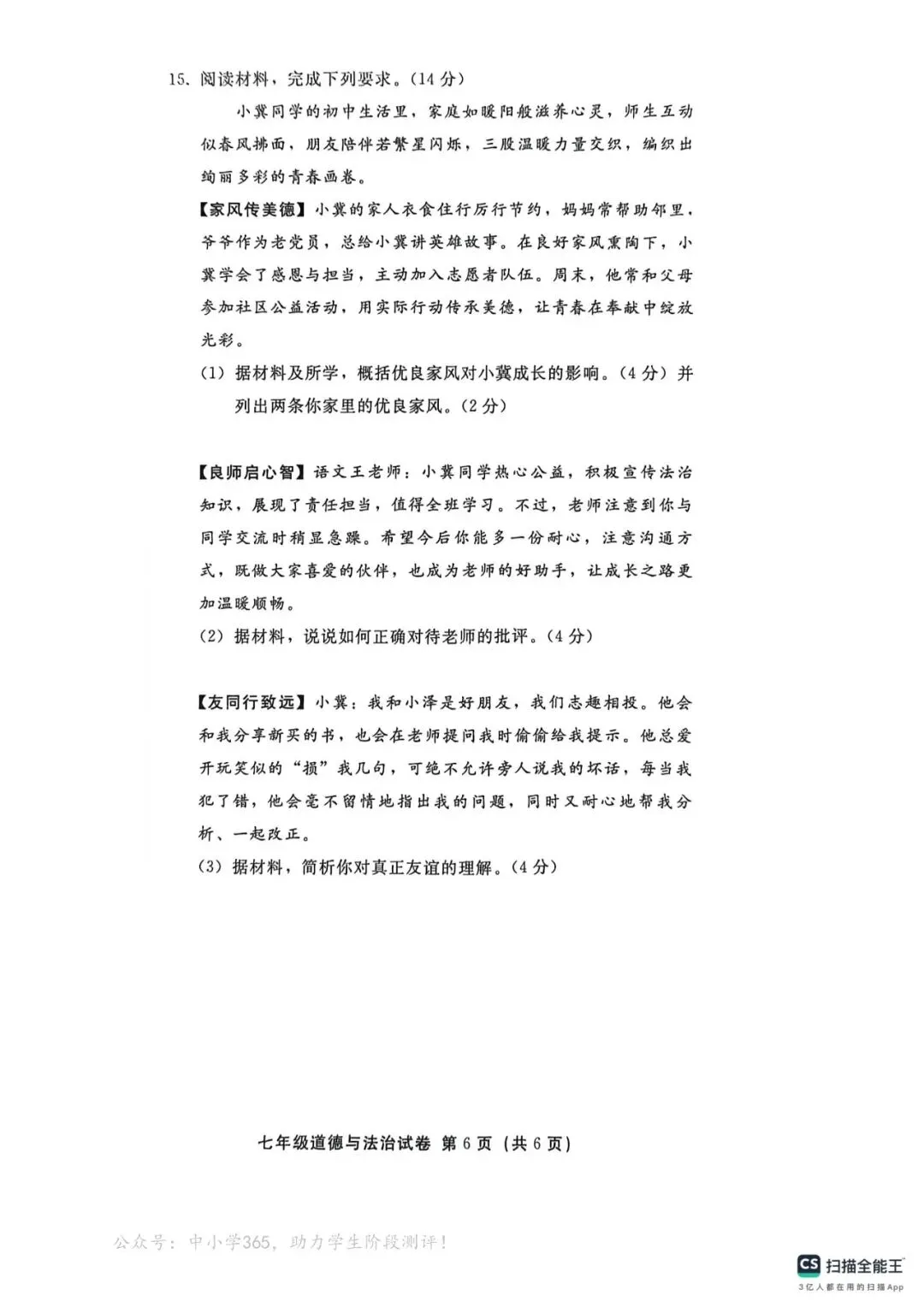 15. 阅读材料，完成下列要求。(14 分)

小冀同学的初中生活里，家庭如暖阳般滋养心灵，师生互动似春风拂面，朋友陪伴若繁星闪烁，三股温暖力量交织，编织出绚丽多彩的青春画卷。

【家风传美德】小冀的家人衣食住行厉行节约，妈妈常帮助邻里，爷爷作为老党员，总给小冀讲英雄故事。在良好家风熏陶下，小冀学会了感恩与担当，主动加入志愿者队伍。周末，他常和父母参加社区公益活动，用实际行动传承美德，让青春在奉献中绽放光彩。

(1) 据材料及所学，概括优良家风对小冀成长的影响。(4 分) 并列出两条你家里的优良家风。(2 分)

【良师启心智】语文王老师：小冀同学热心公益，积极宣传法治知识，展现了责任担当，值得全班学习。不过，老师注意到你与同学交流时稍显急躁。希望今后你能多一份耐心，注意沟通方式，既做大家喜爱的伙伴，也成为老师的好助手，让成长之路更加温暖顺畅。

(2) 据材料，说说如何正确对待老师的批评。(4 分)

【友同行致远】小冀：我和小泽是好朋友，我们志趣相投。他会和我分享新买的书，也会在老师提问我时偷偷给我提示。他总爱开玩笑似的“损”我几句，可绝不允许旁人说我的坏话，每当我犯了错，他会毫不留情地指出我的问题，同时又耐心地帮我分析、一起改正。

(3) 据材料，简析你对真正友谊的理解。(4 分)

七年级道德与法治试卷 第 6 页 (共 6 页)

公众号：中小学365，助力学生阶段测评！

CS 扫描全能王
3亿人都在用的扫描App